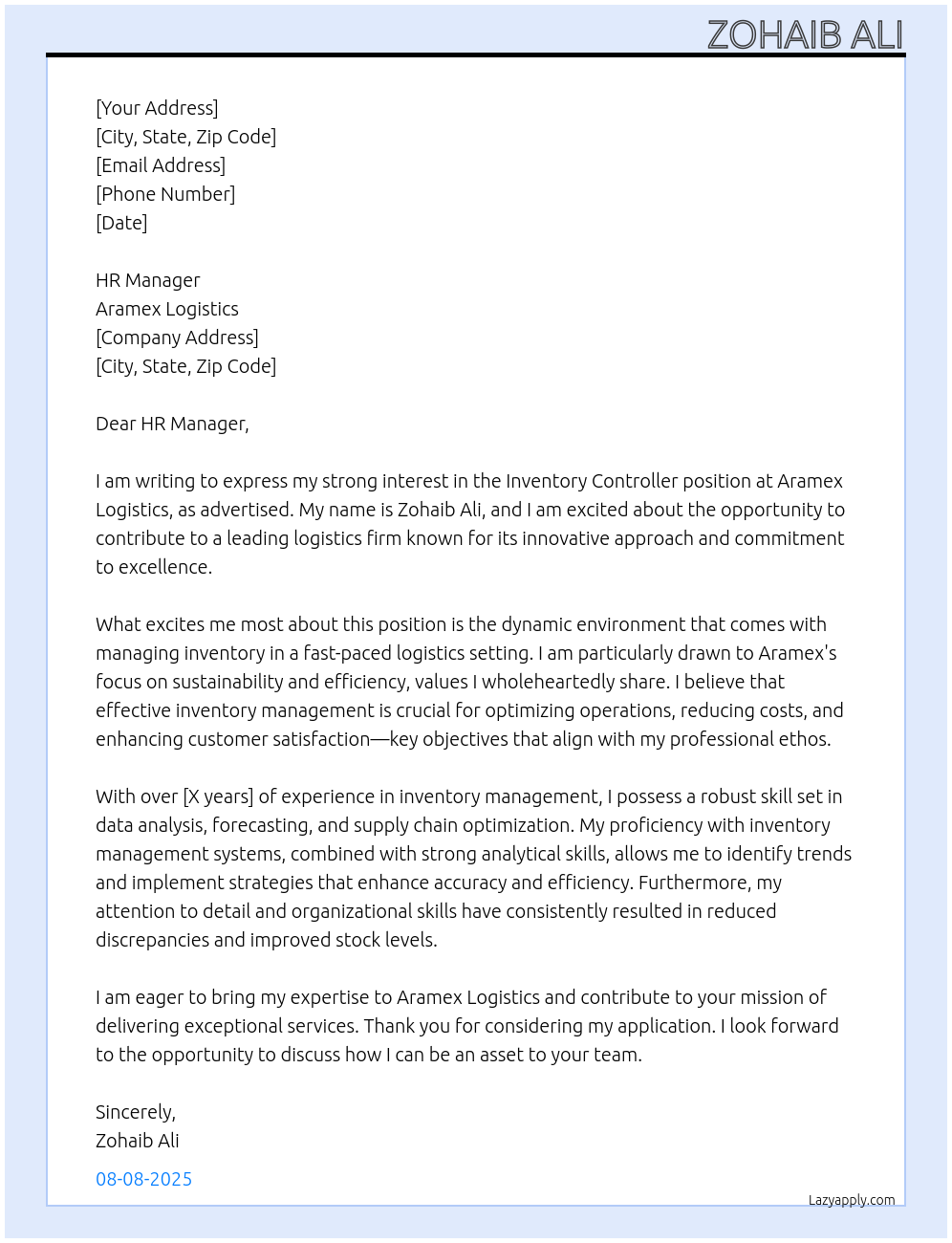 ZOHAIB ALI

[Your Address]
[City, State, Zip Code]
[Email Address]
[Phone Number]
[Date]

HR Manager
Aramex Logistics
[Company Address]
[City, State, Zip Code]

Dear HR Manager,

I am writing to express my strong interest in the Inventory Controller position at Aramex Logistics, as advertised. My name is Zohaib Ali, and I am excited about the opportunity to contribute to a leading logistics firm known for its innovative approach and commitment to excellence.

What excites me most about this position is the dynamic environment that comes with managing inventory in a fast-paced logistics setting. I am particularly drawn to Aramex's focus on sustainability and efficiency, values I wholeheartedly share. I believe that effective inventory management is crucial for optimizing operations, reducing costs, and enhancing customer satisfaction—key objectives that align with my professional ethos.

With over [X years] of experience in inventory management, I possess a robust skill set in data analysis, forecasting, and supply chain optimization. My proficiency with inventory management systems, combined with strong analytical skills, allows me to identify trends and implement strategies that enhance accuracy and efficiency. Furthermore, my attention to detail and organizational skills have consistently resulted in reduced discrepancies and improved stock levels.

I am eager to bring my expertise to Aramex Logistics and contribute to your mission of delivering exceptional services. Thank you for considering my application. I look forward to the opportunity to discuss how I can be an asset to your team.

Sincerely,
Zohaib Ali

08-08-2025

Lazyapply.com